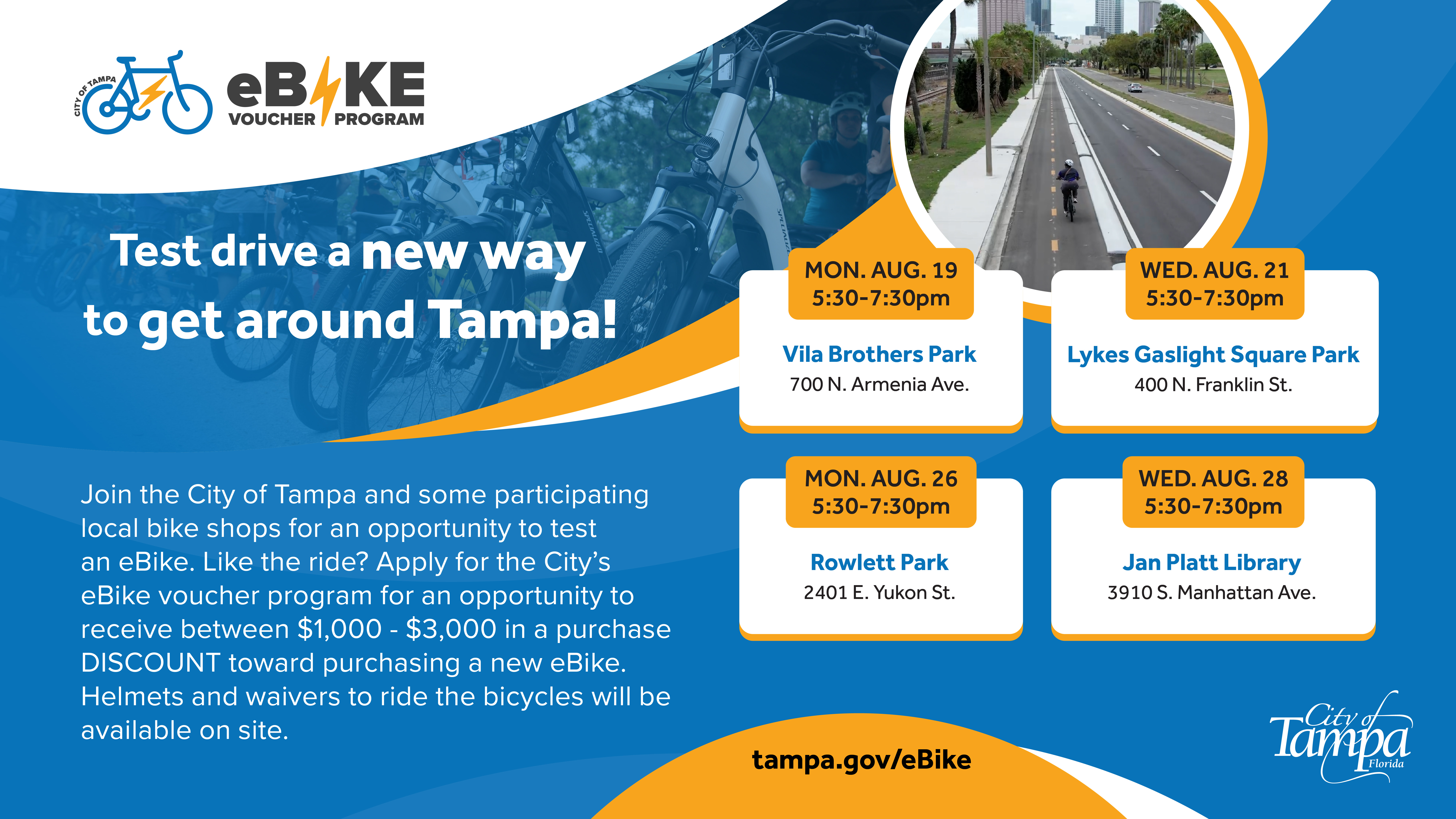 CITY OF TAMPA

eBIKE
VOUCHER PROGRAM

Test drive a new way to get around Tampa!

Join the City of Tampa and some participating local bike shops for an opportunity to test an eBike. Like the ride? Apply for the City's eBike voucher program for an opportunity to receive between $1,000 - $3,000 in a purchase DISCOUNT toward purchasing a new eBike. Helmets and waivers to ride the bicycles will be available on site.

MON. AUG. 19
5:30-7:30pm

Vila Brothers Park
700 N. Armenia Ave.

WED. AUG. 21
5:30-7:30pm

Lykes Gaslight Square Park
400 N. Franklin St.

MON. AUG. 26
5:30-7:30pm

Rowlett Park
2401 E. Yukon St.

WED. AUG. 28
5:30-7:30pm

Jan Platt Library
3910 S. Manhattan Ave.

tampa.gov/eBike

City of Tampa Florida